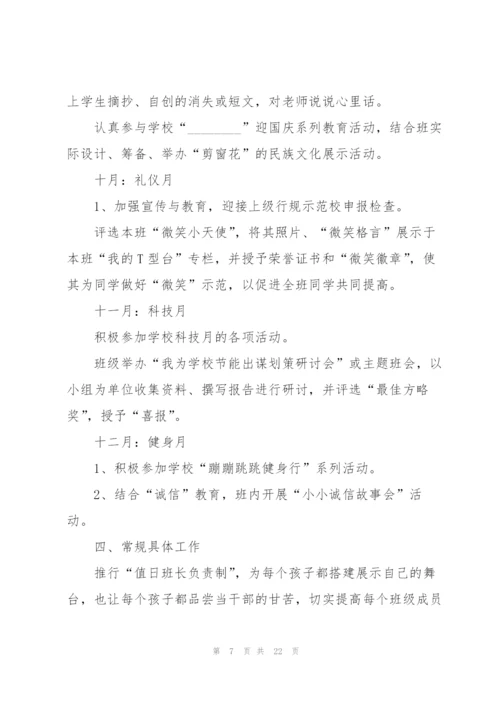 上学生摘抄、自创的消失或短文，对老师说说心里话。

认真参与学校“________”迎国庆系列教育活动，结合班实际设计、筹备、举办“剪窗花”的民族文化展示活动。

十月：礼仪月

1、加强宣传与教育，迎接上级行规示范校申报检查。

评选本班“微笑小天使”，将其照片、“微笑格言”展示于本班“我的T型台”专栏，并授予荣誉证书和“微笑徽章”，使其为同学做好“微笑”示范，以促进全班同学共同提高。

十一月：科技月

积极参加学校科技月的各项活动。

班级举办“我为学校节能出谋划策研讨会”或主题班会，以小组为单位收集资料、撰写报告进行研讨，并评选“最佳方略奖”，授予“喜报”。

十二月：健身月

1、积极参加学校“蹦蹦跳跳健身行”系列活动。

2、结合“诚信”教育，班内开展“小小诚信故事会”活动。

四、常规具体工作

推行“值日班长负责制”，为每个孩子都搭建展示自己的舞台，也让每个孩子都品尝当干部的甘苦，切实提高每个班级成员

第 7 页 共 22 页